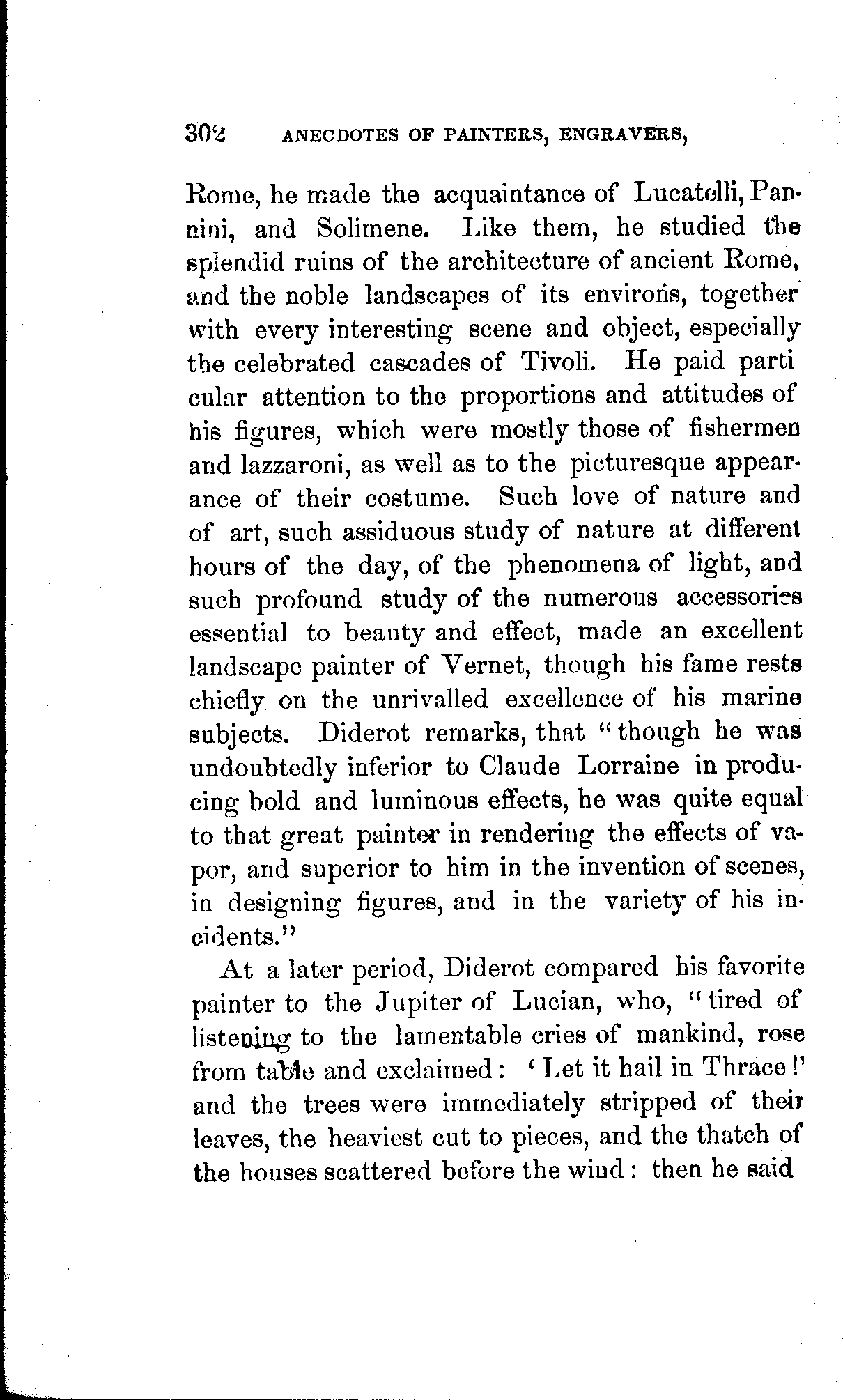 302 ANECDOTES OF PAINTERS, ENGRAVERS,

Rome, he made the acquaintance of Lucatelli, Pannini, and Solimene. Like them, he studied the splendid ruins of the architecture of ancient Rome, and the noble landscapes of its environs, together with every interesting scene and object, especially the celebrated cascades of Tivoli. He paid parti cular attention to the proportions and attitudes of his figures, which were mostly those of fishermen and lazzaroni, as well as to the picturesque appearance of their costume. Such love of nature and of art, such assiduous study of nature at different hours of the day, of the phenomena of light, and such profound study of the numerous accessories essential to beauty and effect, made an excellent landscape painter of Vernet, though his fame rests chiefly on the unrivalled excellence of his marine subjects. Diderot remarks, that "though he was undoubtedly inferior to Claude Lorraine in producing bold and luminous effects, he was quite equal to that great painter in rendering the effects of vapor, and superior to him in the invention of scenes, in designing figures, and in the variety of his incidents."

At a later period, Diderot compared his favorite painter to the Jupiter of Lucian, who, "tired of listening to the lamentable cries of mankind, rose from table and exclaimed: 'Let it hail in Thrace!' and the trees were immediately stripped of their leaves, the heaviest cut to pieces, and the thatch of the houses scattered before the wind: then he said